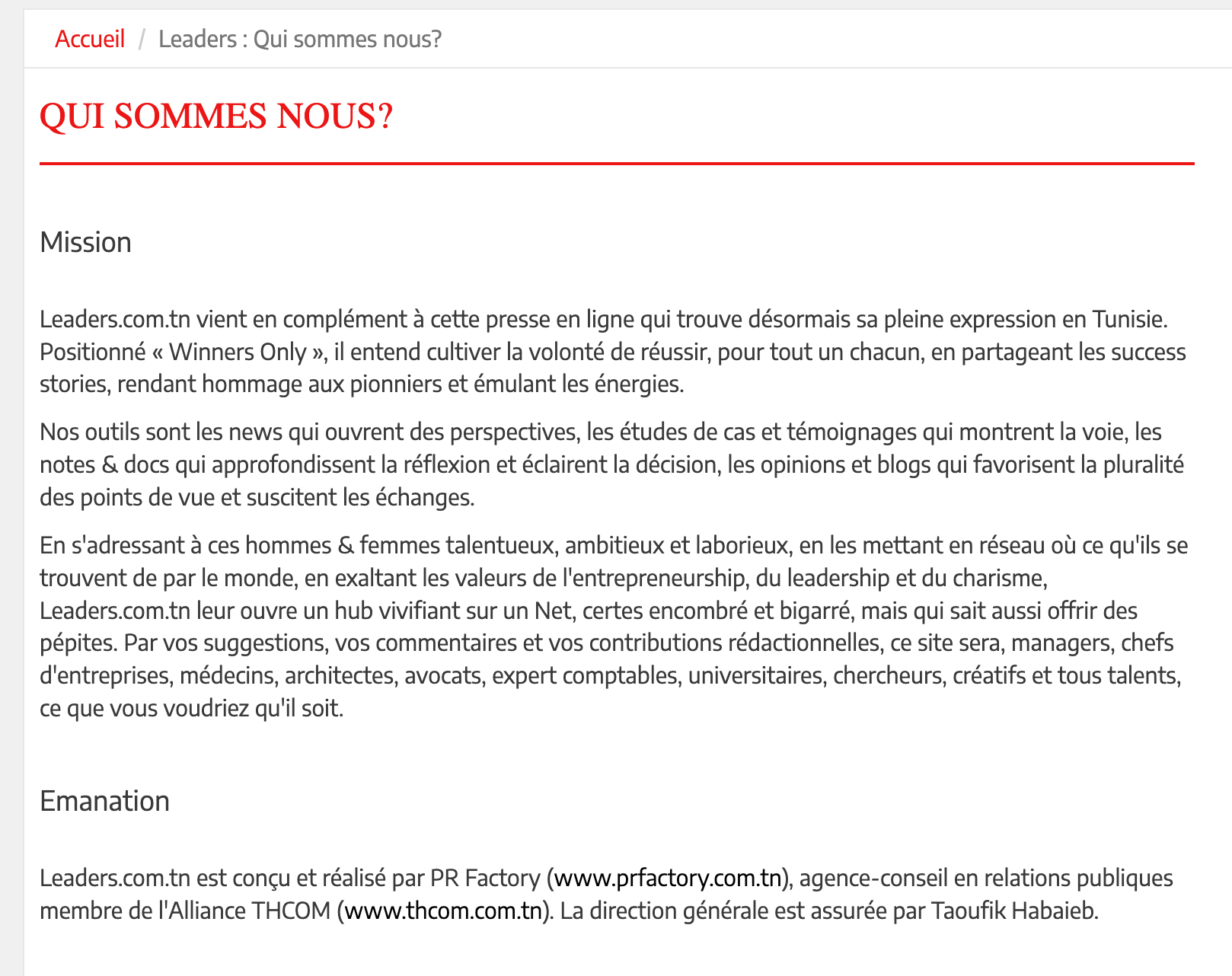 Accueil / Leaders : Qui sommes nous?

QUI SOMMES NOUS?

Mission

Leaders.com.tn vient en complément à cette presse en ligne qui trouve désormais sa pleine expression en Tunisie. Positionné « Winners Only », il entend cultiver la volonté de réussir, pour tout un chacun, en partageant les success stories, rendant hommage aux pionniers et émulant les énergies.

Nos outils sont les news qui ouvrent des perspectives, les études de cas et témoignages qui montrent la voie, les notes & docs qui approfondissent la réflexion et éclairent la décision, les opinions et blogs qui favorisent la pluralité des points de vue et suscitent les échanges.

En s'adressant à ces hommes & femmes talentueux, ambitieux et laborieux, en les mettant en réseau où ce qu'ils se trouvent de par le monde, en exaltant les valeurs de l'entrepreneurship, du leadership et du charisme, Leaders.com.tn leur ouvre un hub vivifiant sur un Net, certes encombré et bigarré, mais qui sait aussi offrir des pépites. Par vos suggestions, vos commentaires et vos contributions rédactionnelles, ce site sera, managers, chefs d'entreprises, médecins, architectes, avocats, expert comptables, universitaires, chercheurs, créatifs et tous talents, ce que vous voudriez qu'il soit.

Emanation

Leaders.com.tn est conçu et réalisé par PR Factory (www.prfactory.com.tn), agence-conseil en relations publiques membre de l'Alliance THCOM (www.thcom.com.tn). La direction générale est assurée par Taoufik Habaieb.